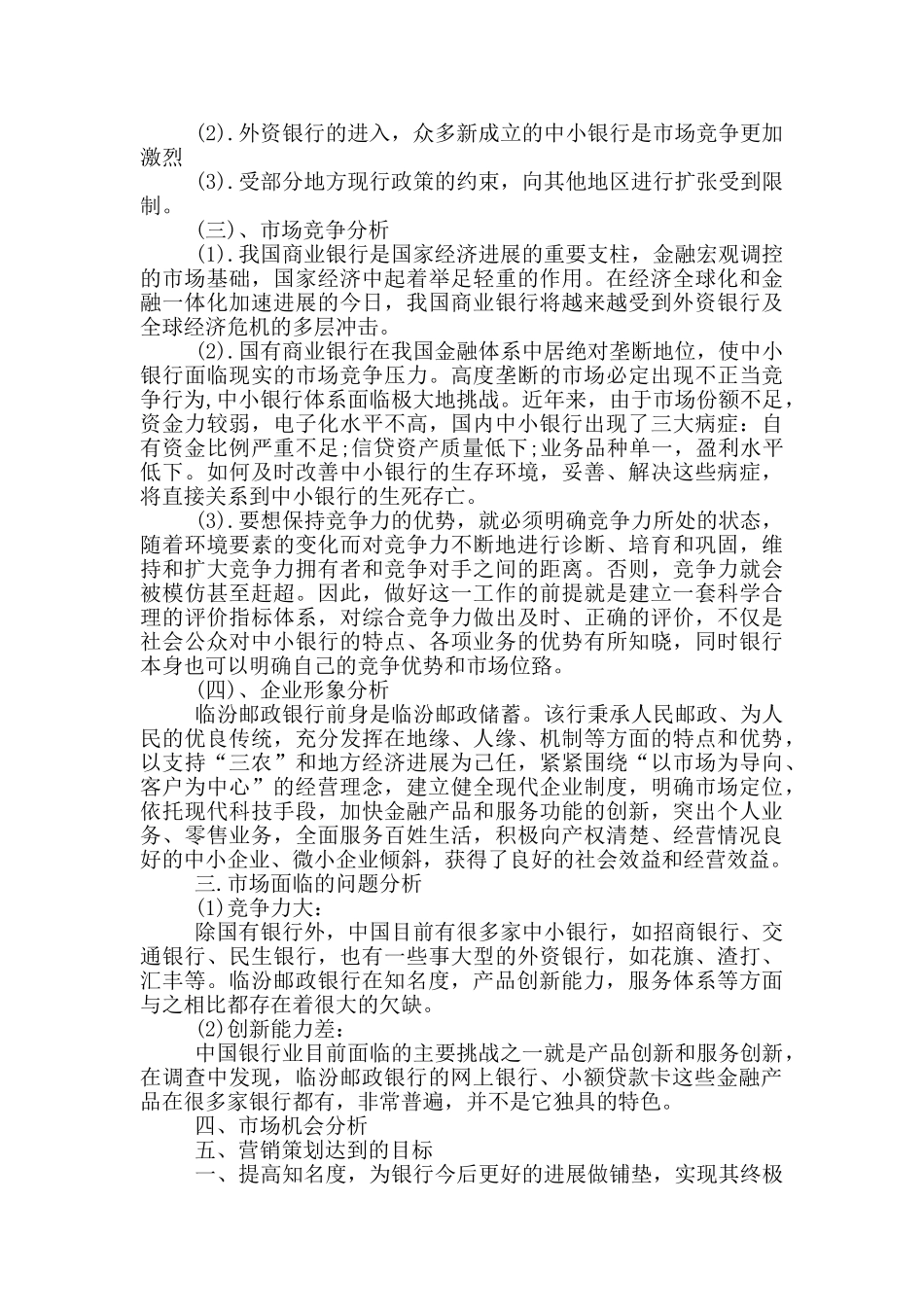 (2).外资银行的进入，众多新成立的中小银行是市场竞争更加激烈

(3).受部分地方现行政策的约束，向其他地区进行扩张受到限制。

(三)、市场竞争分析

(1).我国商业银行是国家经济进展的重要支柱，金融宏观调控的市场基础，国家经济中起着举足轻重的作用。在经济全球化和金融一体化加速进展的今日，我国商业银行将越来越受到外资银行及全球经济危机的多层冲击。

(2).国有商业银行在我国金融体系中居绝对垄断地位，使中小银行面临现实的市场竞争压力。高度垄断的市场必定出现不正当竞争行为,中小银行体系面临极大地挑战。近年来，由于市场份额不足，资金力较弱，电子化水平不高，国内中小银行出现了三大病症：自有资金比例严重不足;信贷资产质量低下;业务品种单一，盈利水平低下。如何及时改善中小银行的生存环境，妥善、解决这些病症，将直接关系到中小银行的生死存亡。

(3).要想保持竞争力的优势，就必须明确竞争力所处的状态，随着环境要素的变化而对竞争力不断地进行诊断、培育和巩固，维持和扩大竞争力拥有者和竞争对手之间的距离。否则，竞争力就会被模仿甚至赶超。因此，做好这一工作的前提就是建立一套科学合理的评价指标体系，对综合竞争力做出及时、正确的评价，不仅是社会公众对中小银行的特点、各项业务的优势有所知晓，同时银行本身也可以明确自己的竞争优势和市场位路。

(四)、企业形象分析

临汾邮政银行前身是临汾邮政储蓄。该行秉承人民邮政、为人民的优良传统，充分发挥在地缘、人缘、机制等方面的特点和优势，以支持“三农”和地方经济进展为己任，紧紧围绕“以市场为导向、客户为中心”的经营理念，建立健全现代企业制度，明确市场定位，依托现代科技手段，加快金融产品和服务功能的创新，突出个人业务、零售业务，全面服务百姓生活，积极向产权清楚、经营情况良好的中小企业、微小企业倾斜，获得了良好的社会效益和经营效益。

三.市场面临的问题分析

(1)竞争力大：

除国有银行外，中国目前有很多家中小银行，如招商银行、交通银行、民生银行，也有一些事大型的外资银行，如花旗、渣打、汇丰等。临汾邮政银行在知名度，产品创新能力，服务体系等方面与之相比都存在着很大的欠缺。

(2)创新能力差：

中国银行业目前面临的主要挑战之一就是产品创新和服务创新，在调查中发现，临汾邮政银行的网上银行、小额贷款卡这些金融产品在很多家银行都有，非常普遍，并不是它独具的特色。

四、市场机会分析

五、营销策划达到的目标

一、提高知名度，为银行今后更好的进展做铺垫，实现其终极